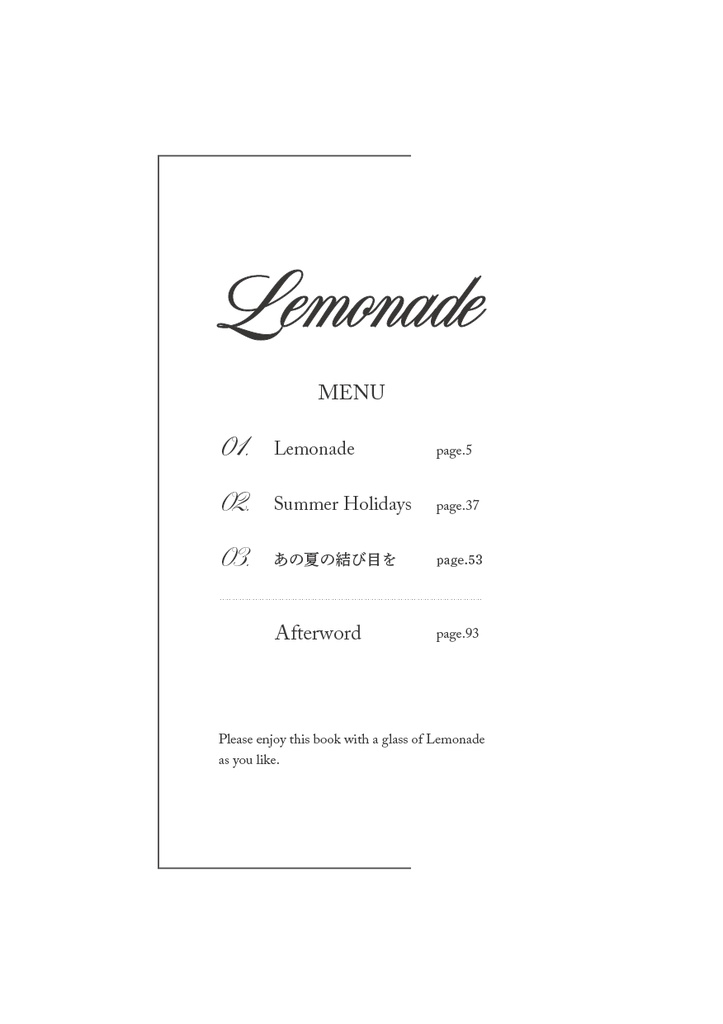 Lemonade

MENU

01. Lemonade page.5

02. Summer Holidays page.37

03. あの夏の結び目を page.53

Afterword page.93

Please enjoy this book with a glass of Lemonade as you like.